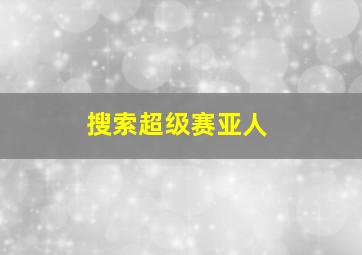 搜索超级赛亚人